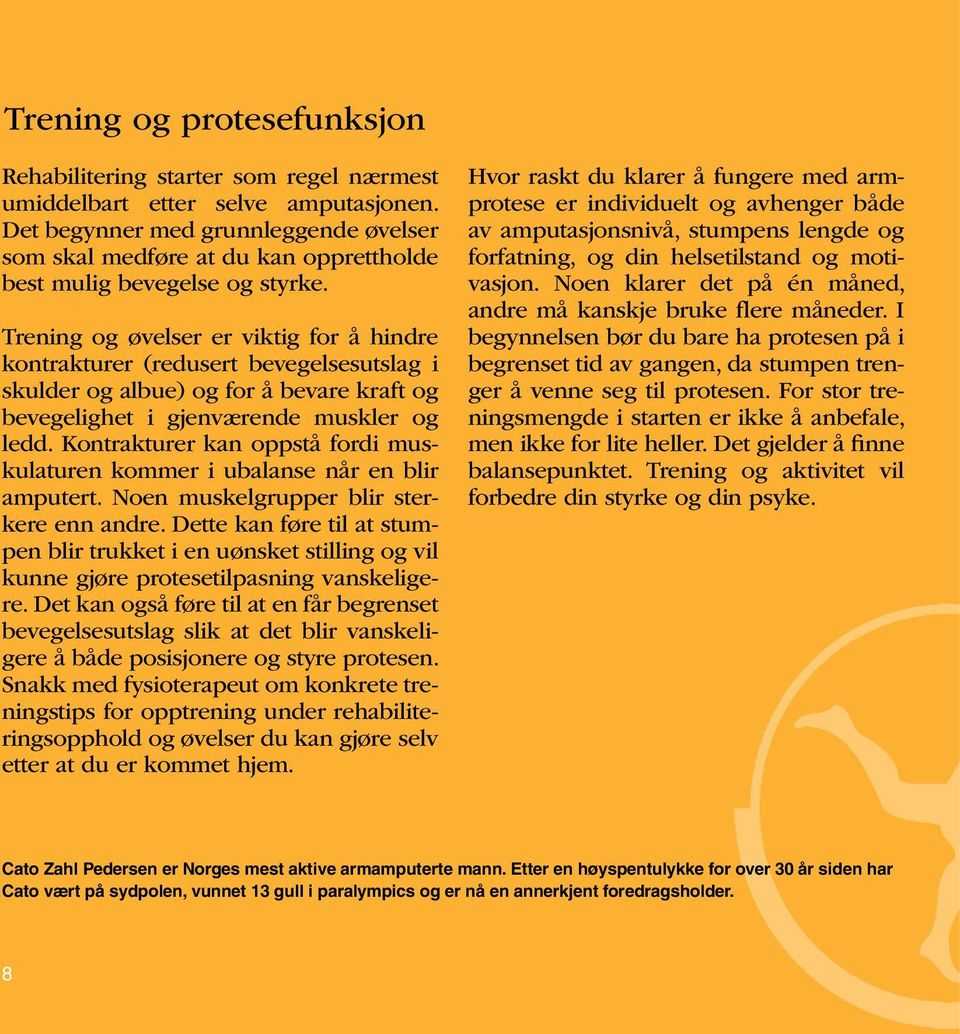 Trening og protesefunksjon

Rehabilitering starter som regel nærmest umiddelbart etter selve amputasjonen. Det begynner med grunnleggende øvelser som skal medføre at du kan opprettholde best mulig bevegelse og styrke.

Trening og øvelser er viktig for å hindre kontrakturer (redusert bevegelsesutslag i skulder og albue) og for å bevare kraft og bevegelighet i gjenværende muskler og ledd. Kontrakturer kan oppstå fordi muskulaturen kommer i ubalanse når en blir amputert. Noen muskelgrupper blir sterkere enn andre. Dette kan føre til at stumpen blir trukket i en uønsket stilling og vil kunne gjøre protesetilpasning vanskeligere. Det kan også føre til at en får begrenset bevegelsesutslag slik at det blir vanskeligere å både posisjonere og styre protesen. Snakk med fysioterapeut om konkrete treningstips for opptrening under rehabiliteringsopphold og øvelser du kan gjøre selv etter at du er kommet hjem.

Hvor raskt du klarer å fungere med armprotese er individuelt og avhenger både av amputasjonsnivå, stumpens lengde og forfatning, og din helsetilstand og motivasjon. Noen klarer det på én måned, andre må kanskje bruke flere måneder. I begynnelsen bør du bare ha protesen på i begrenset tid av gangen, da stumpen trenger å venne seg til protesen. For stor treningsmengde i starten er ikke å anbefale, men ikke for lite heller. Det gjelder å finne balansepunktet. Trening og aktivitet vil forbedre din styrke og din psyke.

Cato Zahl Pedersen er Norges mest aktive armamputerte mann. Etter en høyspentulykke for over 30 år siden har Cato vært på sydpolen, vunnet 13 gull i paralympics og er nå en annerkjent foredragsholder.

8